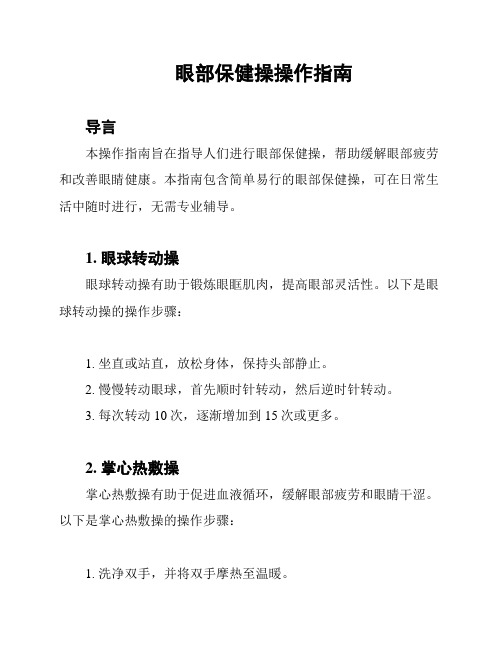 眼部保健操操作指南

导言

本操作指南旨在指导人们进行眼部保健操，帮助缓解眼部疲劳和改善眼睛健康。本指南包含简单易行的眼部保健操，可在日常生活中随时进行，无需专业辅导。

1. 眼球转动操

眼球转动操有助于锻炼眼眶肌肉，提高眼部灵活性。以下是眼球转动操的操作步骤：

1. 坐直或站直，放松身体，保持头部静止。
2. 慢慢转动眼球，首先顺时针转动，然后逆时针转动。
3. 每次转动 10 次，逐渐增加到 15 次或更多。

2. 掌心热敷操

掌心热敷操有助于促进血液循环，缓解眼部疲劳和眼睛干涩。以下是掌心热敷操的操作步骤：

1. 洗净双手，并将双手摩热至温暖。